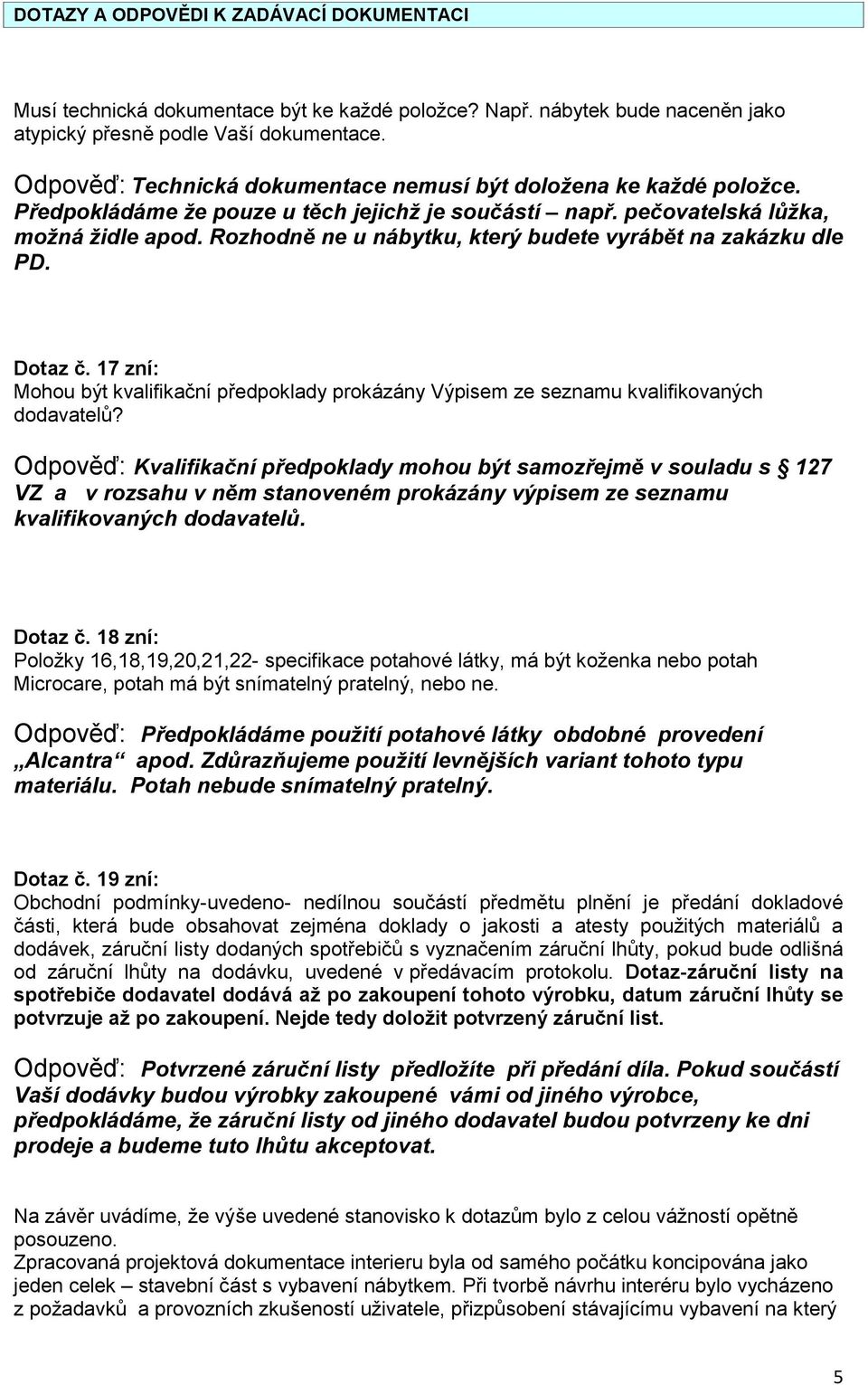 DOTAZY A ODPOVĚDI K ZADÁVACÍ DOKUMENTACI

Musí technická dokumentace být ke každé položce? Např. nábytek bude naceněn jako atypický přesně podle Vaší dokumentace.

Odpověď: Technická dokumentace nemusí být doložena ke každé položce. Předpokládáme že pouze u těch jejichž je součástí – např. pečovatelská lůžka, možná židle apod. Rozhodně ne u nábytku, který budete vyrábět na zakázku dle PD.

Dotaz č. 17 zní:
Mohou být kvalifikační předpoklady prokázány Výpisem ze seznamu kvalifikovaných dodavatelů?

Odpověď: Kvalifikační předpoklady mohou být samozřejmě v souladu s 127 VZ a v rozsahu v něm stanoveném prokázány výpisem ze seznamu kvalifikovaných dodavatelů.

Dotaz č. 18 zní:
Položky 16,18,19,20,21,22- specifikace potahové látky, má být koženka nebo potah Microcare, potah má být snímatelný pratelný, nebo ne.

Odpověď: Předpokládáme použití potahové látky obdobné provedení „Alcantra“ apod. Zdůrazňujeme použití levnějších variant tohoto typu materiálu. Potah nebude snímatelný pratelný.

Dotaz č. 19 zní:
Obchodní podmínky-uvedeno- nedílnou součástí předmětu plnění je předání dokladové části, která bude obsahovat zejména doklady o jakosti a atesty použitých materiálů a dodávek, záruční listy dodaných spotřebičů s vyznačením záruční lhůty, pokud bude odlišná od záruční lhůty na dodávku, uvedené v předávacím protokolu. Dotaz-záruční listy na spotřebiče dodavatel dodává až po zakoupení tohoto výrobku, datum záruční lhůty se potvrzuje až po zakoupení. Nejde tedy doložit potvrzený záruční list.

Odpověď: Potvrzené záruční listy předložíte při předání díla. Pokud součástí Vaší dodávky budou výrobky zakoupené vámi od jiného výrobce, předpokládáme, že záruční listy od jiného dodavatel budou potvrzeny ke dni prodeje a budeme tuto lhůtu akceptovat.

Na závěr uvádíme, že výše uvedené stanovisko k dotazům bylo z celou vážností opětně posouzeno.
Zpracovaná projektová dokumentace interieru byla od samého počátku koncipována jako jeden celek – stavební část s vybavení nábytkem. Při tvorbě návrhu interéru bylo vycházeno z požadavků a provozních zkušeností uživatele, přizpůsobení stávajícímu vybavení na který

5